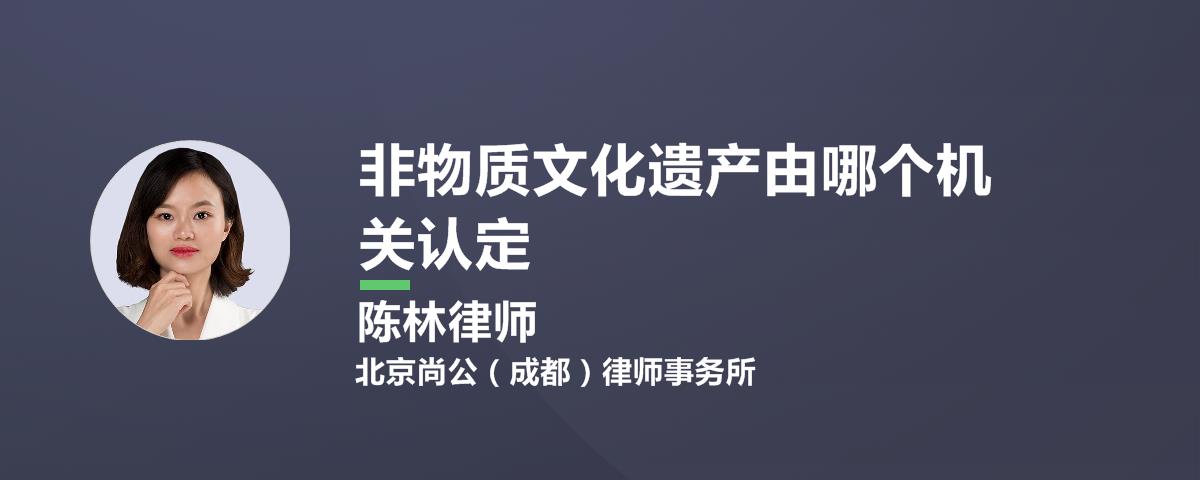 非物质文化遗产由哪个机关认定

陈林律师

北京尚公（成都）律师事务所